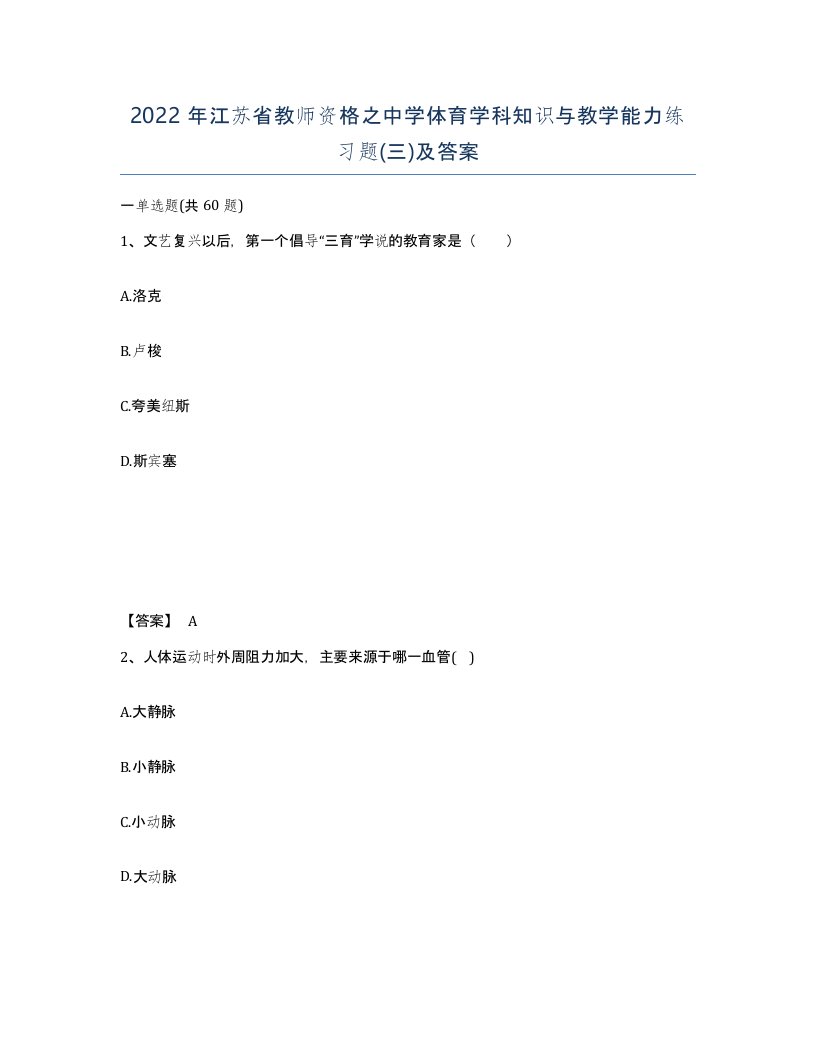 2022年江苏省教师资格之中学体育学科知识与教学能力练习题(三)及答案

一单选题(共60题)

1、文艺复兴以后，第一个倡导“三育”学说的教育家是（　　）

A.洛克

B.卢梭

C.夸美纽斯

D.斯宾塞

【答案】 A

2、人体运动时外周阻力加大，主要来源于哪一血管( )

A.大静脉

B.小静脉

C.小动脉

D.大动脉